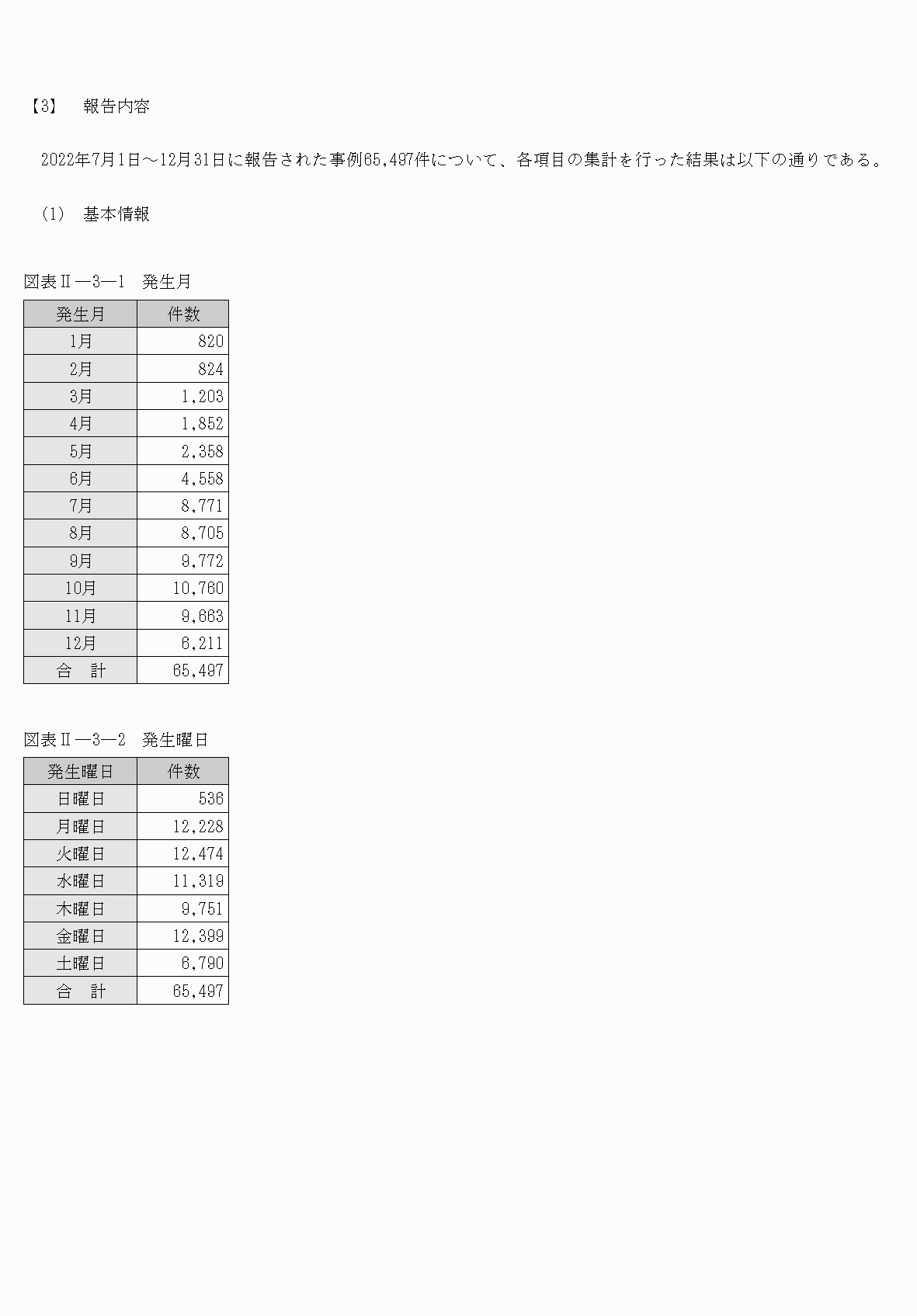 【3】　報告内容

2022年7月1日～12月31日に報告された事例65,497件について、各項目の集計を行った結果は以下の通りである。

（1）　基本情報

図表Ⅱ―3―1　発生月

| 発生月 | 件数 |
|---|---|
| 1月 | 820 |
| 2月 | 824 |
| 3月 | 1,203 |
| 4月 | 1,852 |
| 5月 | 2,358 |
| 6月 | 4,558 |
| 7月 | 8,771 |
| 8月 | 8,705 |
| 9月 | 9,772 |
| 10月 | 10,760 |
| 11月 | 9,663 |
| 12月 | 6,211 |
| 合　計 | 65,497 |

図表Ⅱ―3―2　発生曜日

| 発生曜日 | 件数 |
|---|---|
| 日曜日 | 536 |
| 月曜日 | 12,228 |
| 火曜日 | 12,474 |
| 水曜日 | 11,319 |
| 木曜日 | 9,751 |
| 金曜日 | 12,399 |
| 土曜日 | 6,790 |
| 合　計 | 65,497 |